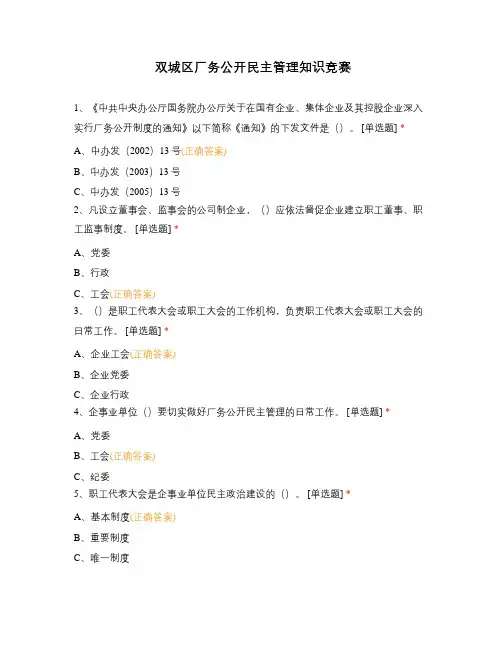 双城区厂务公开民主管理知识竞赛

1、《中共中央办公厅国务院办公厅关于在国有企业、集体企业及其控股企业深入实行厂务公开制度的通知》以下简称《通知》的下发文件是（）。[单选题] *

A、中办发（2002）13号(正确答案)

B、中办发（2003）13号

C、中办发（2005）13号

2、凡设立董事会、监事会的公司制企业，（）应依法督促企业建立职工董事、职工监事制度。[单选题] *

A、党委

B、行政

C、工会(正确答案)

3、（）是职工代表大会或职工大会的工作机构，负责职工代表大会或职工大会的日常工作。[单选题] *

A、企业工会(正确答案)

B、企业党委

C、企业行政

4、企事业单位（）要切实做好厂务公开民主管理的日常工作。[单选题] *

A、党委

B、工会(正确答案)

C、纪委

5、职工代表大会是企事业单位民主政治建设的（）。[单选题] *

A、基本制度(正确答案)

B、重要制度

C、唯一制度